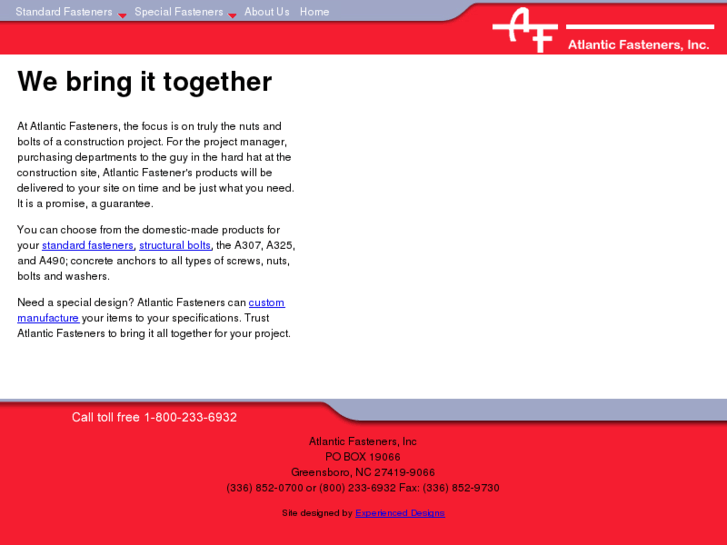 Standard Fasteners Special Fasteners About Us Home

AF Atlantic Fasteners, Inc.

We bring it together

At Atlantic Fasteners, the focus is on truly the nuts and bolts of a construction project. For the project manager, purchasing departments to the guy in the hard hat at the construction site, Atlantic Fastener's products will be delivered to your site on time and be just what you need. It is a promise, a guarantee.

You can choose from the domestic-made products for your standard fasteners, structural bolts, the A307, A325, and A490; concrete anchors to all types of screws, nuts, bolts and washers.

Need a special design? Atlantic Fasteners can custom manufacture your items to your specifications. Trust Atlantic Fasteners to bring it all together for your project.

Call toll free 1-800-233-6932

Atlantic Fasteners, Inc
PO BOX 19066
Greensboro, NC 27419-9066
(336) 852-0700 or (800) 233-6932 Fax: (336) 852-9730

Site designed by Experienced Designs